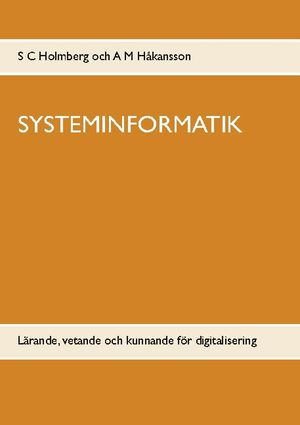 S C Holmberg och A M Håkansson

SYSTEMINFORMATIK

Lärande, vetande och kunnande för digitalisering